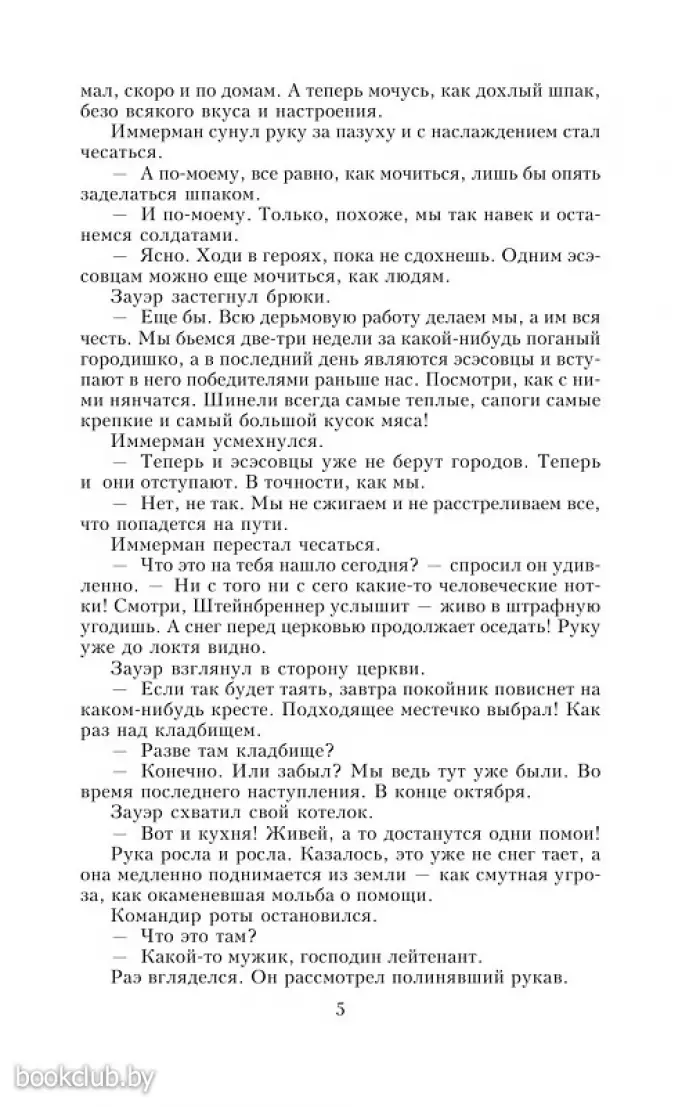 мал, скоро и по домам. А теперь мочусь, как дохлый шпак, безо всякого вкуса и настроения.

Иммерман сунул руку за пазуху и с наслаждением стал чесаться.

— А по-моему, все равно, как мочиться, лишь бы опять заделаться шпаком.

— И по-моему. Только, похоже, мы так навек и останемся солдатами.

— Ясно. Ходи в героях, пока не сдохнешь. Одним эсэсовцам можно еще мочиться, как людям.

Зауэр застегнул брюки.

— Еще бы. Всю дерьмовую работу делаем мы, а им вся честь. Мы бьемся две-три недели за какой-нибудь поганый городишко, а в последний день являются эсэсовцы и вступают в него победителями раньше нас. Посмотри, как с ними нянчатся. Шинели всегда самые теплые, сапоги самые крепкие и самый большой кусок мяса!

Иммерман усмехнулся.

— Теперь и эсэсовцы уже не берут городов. Теперь и они отступают. В точности, как мы.

— Нет, не так. Мы не сжигаем и не расстреливаем все, что попадется на пути.

Иммерман перестал чесаться.

— Что это на тебя нашло сегодня? — спросил он удивленно. — Ни с того ни с сего какие-то человеческие нотки! Смотри, Штейнбреннер услышит — живо в штрафную угодишь. А снег перед церковью продолжает оседать! Руку уже до локтя видно.

Зауэр взглянул в сторону церкви.

— Если так будет таять, завтра покойник повиснет на каком-нибудь кресте. Подходящее местечко выбрал! Как раз над кладбищем.

— Разве там кладбище?

— Конечно. Или забыл? Мы ведь тут уже были. Во время последнего наступления. В конце октября.

Зауэр схватил свой котелок.

— Вот и кухня! Живей, а то достанутся одни помои!

Рука росла и росла. Казалось, это уже не снег тает, а она медленно поднимается из земли — как смутная угроза, как окаменевшая мольба о помощи.

Командир роты остановился.

— Что это там?

— Какой-то мужик, господин лейтенант.

Раэ вгляделся. Он рассмотрел полинявший рукав.

5

bookclub.by